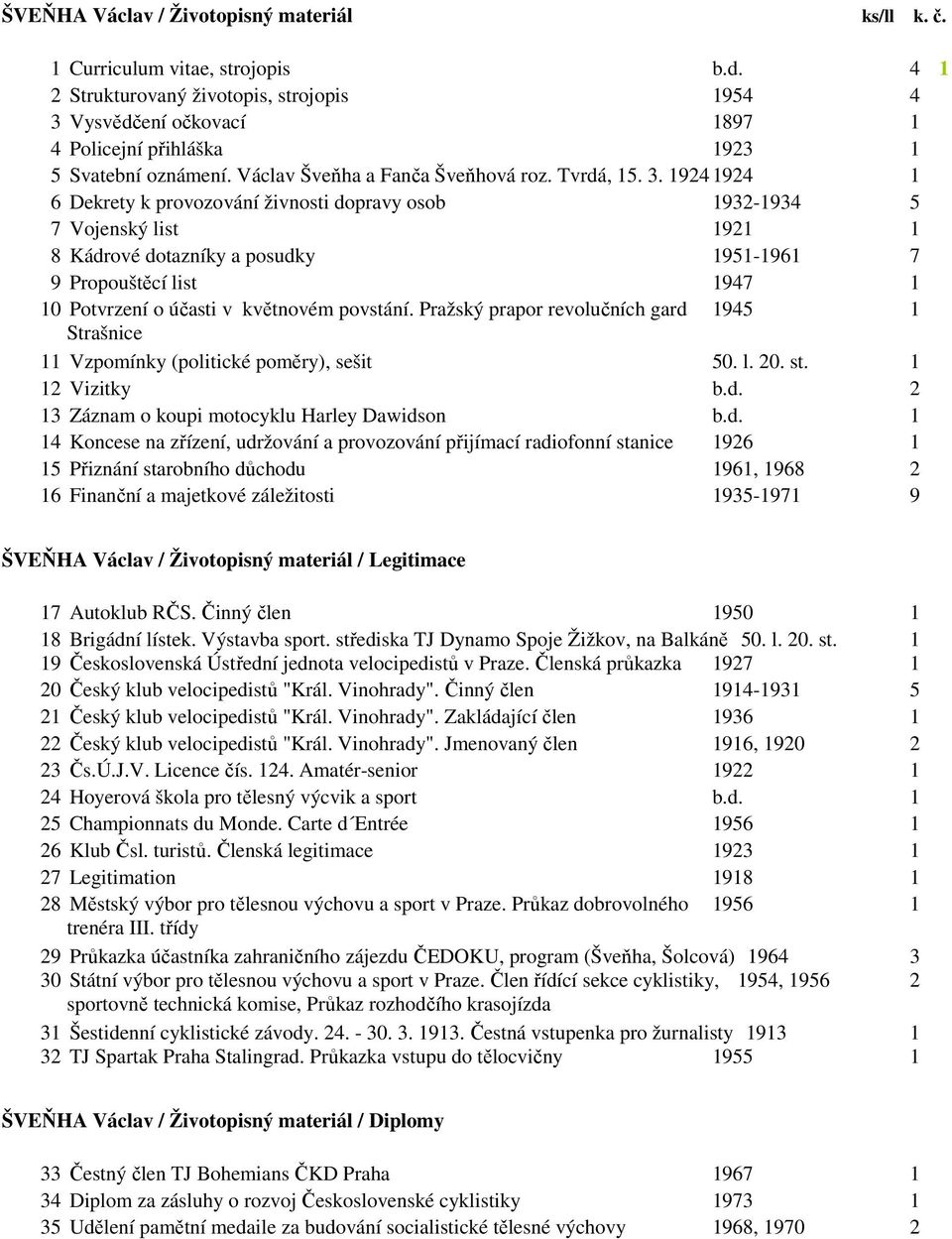 ŠVEŇHA Václav / Životopisný materiál ks/ll k. č.

| | | | | |
|---|---|---|---|---|
| 1 | Curriculum vitae, strojopis | b.d. | 4 | 1 |
| 2 | Strukturovaný životopis, strojopis | 1954 | 4 | |
| 3 | Vysvědčení očkovací | 1897 | 1 | |
| 4 | Policejní přihláška | 1923 | 1 | |
| 5 | Svatební oznámení. Václav Šveňha a Fanča Šveňhová roz. Tvrdá, 15. 3. 1924 | 1924 | 1 | |
| 6 | Dekrety k provozování živnosti dopravy osob | 1932-1934 | 5 | |
| 7 | Vojenský list | 1921 | 1 | |
| 8 | Kádrové dotazníky a posudky | 1951-1961 | 7 | |
| 9 | Propouštěcí list | 1947 | 1 | |
| 10 | Potvrzení o účasti v květnovém povstání. Pražský prapor revolučních gard Strašnice | 1945 | 1 | |
| 11 | Vzpomínky (politické poměry), sešit | 50. l. 20. st. | 1 | |
| 12 | Vizitky | b.d. | 2 | |
| 13 | Záznam o koupi motocyklu Harley Dawidson | b.d. | 1 | |
| 14 | Koncese na zřízení, udržování a provozování přijímací radiofonní stanice | 1926 | 1 | |
| 15 | Přiznání starobního důchodu | 1961, 1968 | 2 | |
| 16 | Finanční a majetkové záležitosti | 1935-1971 | 9 | |

ŠVEŇHA Václav / Životopisný materiál / Legitimace

| | | | |
|---|---|---|---|
| 17 | Autoklub RČS. Činný člen | 1950 | 1 |
| 18 | Brigádní lístek. Výstavba sport. střediska TJ Dynamo Spoje Žižkov, na Balkáně | 50. l. 20. st. | 1 |
| 19 | Československá Ústřední jednota velocipedistů v Praze. Členská průkazka | 1927 | 1 |
| 20 | Český klub velocipedistů "Král. Vinohrady". Činný člen | 1914-1931 | 5 |
| 21 | Český klub velocipedistů "Král. Vinohrady". Zakládající člen | 1936 | 1 |
| 22 | Český klub velocipedistů "Král. Vinohrady". Jmenovaný člen | 1916, 1920 | 2 |
| 23 | Čs.Ú.J.V. Licence čís. 124. Amatér-senior | 1922 | 1 |
| 24 | Hoyerová škola pro tělesný výcvik a sport | b.d. | 1 |
| 25 | Championnats du Monde. Carte d´Entrée | 1956 | 1 |
| 26 | Klub Čsl. turistů. Členská legitimace | 1923 | 1 |
| 27 | Legitimation | 1918 | 1 |
| 28 | Městský výbor pro tělesnou výchovu a sport v Praze. Průkaz dobrovolného trenéra III. třídy | 1956 | 1 |
| 29 | Průkazka účastníka zahraničního zájezdu ČEDOKU, program (Šveňha, Šolcová) | 1964 | 3 |
| 30 | Státní výbor pro tělesnou výchovu a sport v Praze. Člen řídící sekce cyklistiky, sportovně technická komise, Průkaz rozhodčího krasojízda | 1954, 1956 | 2 |
| 31 | Šestidenní cyklistické závody. 24. - 30. 3. 1913. Čestná vstupenka pro žurnalisty | 1913 | 1 |
| 32 | TJ Spartak Praha Stalingrad. Průkazka vstupu do tělocvičny | 1955 | 1 |

ŠVEŇHA Václav / Životopisný materiál / Diplomy

| | | | |
|---|---|---|---|
| 33 | Čestný člen TJ Bohemians ČKD Praha | 1967 | 1 |
| 34 | Diplom za zásluhy o rozvoj Československé cyklistiky | 1973 | 1 |
| 35 | Udělení pamětní medaile za budování socialistické tělesné výchovy | 1968, 1970 | 2 |